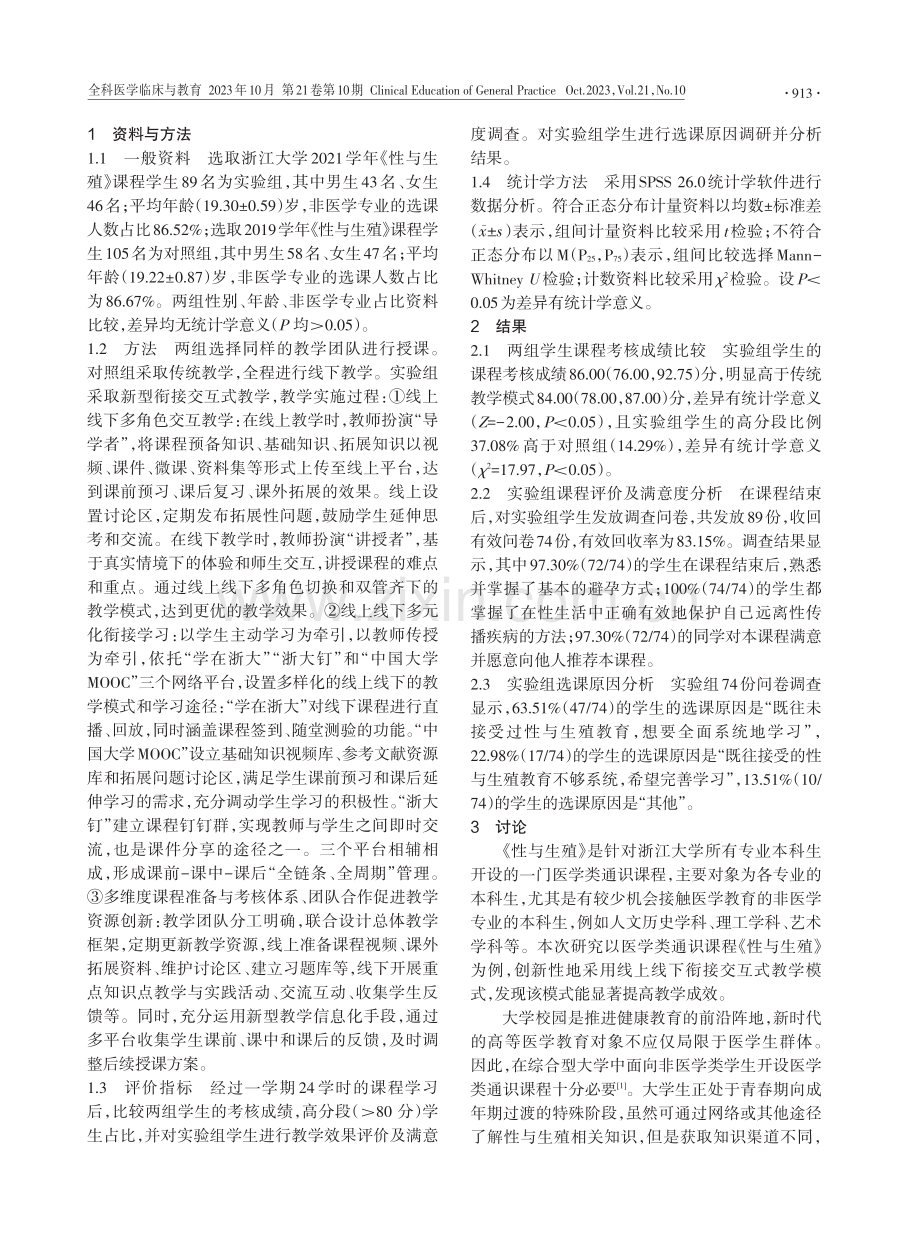 全科医学临床与教育 2023年10月 第21卷第10期 Clinical Education of General Practice Oct.2023,Vol.21,No.10 ·913·

1 资料与方法

1.1 一般资料 选取浙江大学2021学年《性与生殖》课程学生89名为实验组,其中男生43名、女生46名;平均年龄(19.30±0.59)岁,非医学专业的选课人数占比86.52%;选取2019学年《性与生殖》课程学生105名为对照组,其中男生58名、女生47名;平均年龄(19.22±0.87)岁,非医学专业的选课人数占比为86.67%。两组性别、年龄、非医学专业占比资料比较,差异均无统计学意义(P均>0.05)。

1.2 方法 两组选择同样的教学团队进行授课。对照组采取传统教学,全程进行线下教学。实验组采取新型衔接交互式教学,教学实施过程:①线上线下多角色交互教学:在线上教学时,教师扮演“导学者”,将课程预备知识、基础知识、拓展知识以视频、课件、微课、资料集等形式上传至线上平台,达到课前预习、课后复习、课外拓展的效果。线上设置讨论区,定期发布拓展性问题,鼓励学生延伸思考和交流。在线下教学时,教师扮演“讲授者”,基于真实情境下的体验和师生交互,讲授课程的难点和重点。通过线上线下多角色切换和双管齐下的教学模式,达到更优的教学效果。②线上线下多元化衔接学习:以学生主动学习为牵引,以教师传授为牵引,依托“学在浙大”“浙大钉”和“中国大学MOOC”三个网络平台,设置多样化的线上线下的教学模式和学习途径;“学在浙大”对线下课程进行直播、回放,同时涵盖课程签到、随堂测验的功能。“中国大学MOOC”设立基础知识视频库、参考文献资源库和拓展问题讨论区,满足学生课前预习和课后延伸学习的需求,充分调动学生学习的积极性。“浙大钉”建立课程钉钉群,实现教师与学生之间即时交流,也是课件分享的途径之一。三个平台相辅相成,形成课前-课中-课后“全链条、全周期”管理。③多维度课程准备与考核体系、团队合作促进教学资源创新:教学团队分工明确,联合设计总体教学框架,定期更新教学资源,线上准备课程视频、课外拓展资料、维护讨论区、建立习题库等,线下开展重点知识点教学与实践活动、交流互动、收集学生反馈等。同时,充分运用新型教学信息化手段,通过多平台收集学生课前、课中和课后的反馈,及时调整后续授课方案。

1.3 评价指标 经过一学期24学时的课程学习后,比较两组学生的考核成绩,高分段(>80分)学生占比,并对实验组学生进行教学效果评价及满意度调查。对实验组学生进行选课原因调研并分析结果。

1.4 统计学方法 采用SPSS 26.0统计学软件进行数据分析。符合正态分布计量资料以均数±标准差($\bar{x}\pm s$)表示,组间计量资料比较采用t检验;不符合正态分布以M($P_{25}$,$P_{75}$)表示,组间比较选择Mann-Whitney U检验;计数资料比较采用$\chi^2$检验。设P<0.05为差异有统计学意义。

2 结果

2.1 两组学生课程考核成绩比较 实验组学生的课程考核成绩86.00(76.00,92.75)分,明显高于传统教学模式84.00(78.00,87.00)分,差异有统计学意义(Z=-2.00,P<0.05),且实验组学生的高分段比例37.08%高于对照组(14.29%),差异有统计学意义($\chi^2$=17.97,P<0.05)。

2.2 实验组课程评价及满意度分析 在课程结束后,对实验组学生发放调查问卷,共发放89份,收回有效问卷74份,有效回收率为83.15%。调查结果显示,其中97.30%(72/74)的学生在课程结束后,熟悉并掌握了基本的避孕方式;100%(74/74)的学生都掌握了在性生活中正确有效地保护自己远离性传播疾病的方法;97.30%(72/74)的同学对本课程满意并愿意向他人推荐本课程。

2.3 实验组选课原因分析 实验组74份问卷调查显示,63.51%(47/74)的学生的选课原因是“既往未接受过性与生殖教育,想要全面系统地学习”,22.98%(17/74)的学生的选课原因是“既往接受的性与生殖教育不够系统,希望完善学习”,13.51%(10/74)的学生的选课原因是“其他”。

3 讨论

《性与生殖》是针对浙江大学所有专业本科生开设的一门医学类通识课程,主要对象为各专业的本科生,尤其是有较少机会接触医学教育的非医学专业的本科生,例如人文历史学科、理工学科、艺术学科等。本次研究以医学类通识课程《性与生殖》为例,创新性地采用线上线下衔接交互式教学模式,发现该模式能显著提高教学成效。

大学校园是推进健康教育的前沿阵地,新时代的高等医学教育对象不应仅局限于医学生群体。因此,在综合型大学中面向非医学类学生开设医学类通识课程十分必要$^{[1]}$。大学生正处于青春期向成年期过渡的特殊阶段,虽然可通过网络或其他途径了解性与生殖相关知识,但是获取知识渠道不同,